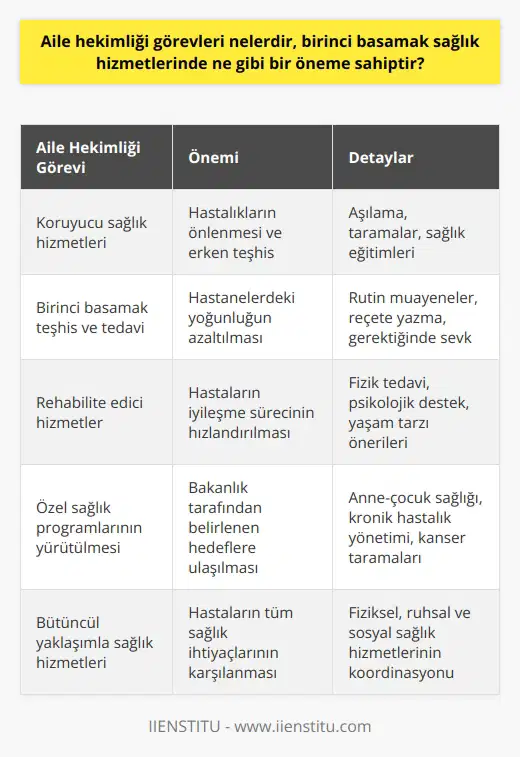 Aile hekimliği görevleri nelerdir, birinci basamak sağlık hizmetlerinde ne gibi bir öneme sahiptir?

| Aile Hekimliği Görevi | Önemi | Detaylar |
|---|---|---|
| Koruyucu sağlık hizmetleri | Hastalıkların önlenmesi ve erken teşhis | Aşılama, taramalar, sağlık eğitimleri |
| Birinci basamak teşhis ve tedavi | Hastanelerdeki yoğunluğun azaltılması | Rutin muayeneler, reçete yazma, gerektiğinde sevk |
| Rehabilite edici hizmetler | Hastaların iyileşme sürecinin hızlandırılması | Fizik tedavi, psikolojik destek, yaşam tarzı önerileri |
| Özel sağlık programlarının yürütülmesi | Bakanlık tarafından belirlenen hedeflere ulaşılması | Anne-çocuk sağlığı, kronik hastalık yönetimi, kanser taramaları |
| Bütüncül yaklaşımla sağlık hizmetleri | Hastaların tüm sağlık ihtiyaçlarının karşılanması | Fiziksel, ruhsal ve sosyal sağlık hizmetlerinin koordinasyonu |

IIENSTITU - www.iienstitu.com